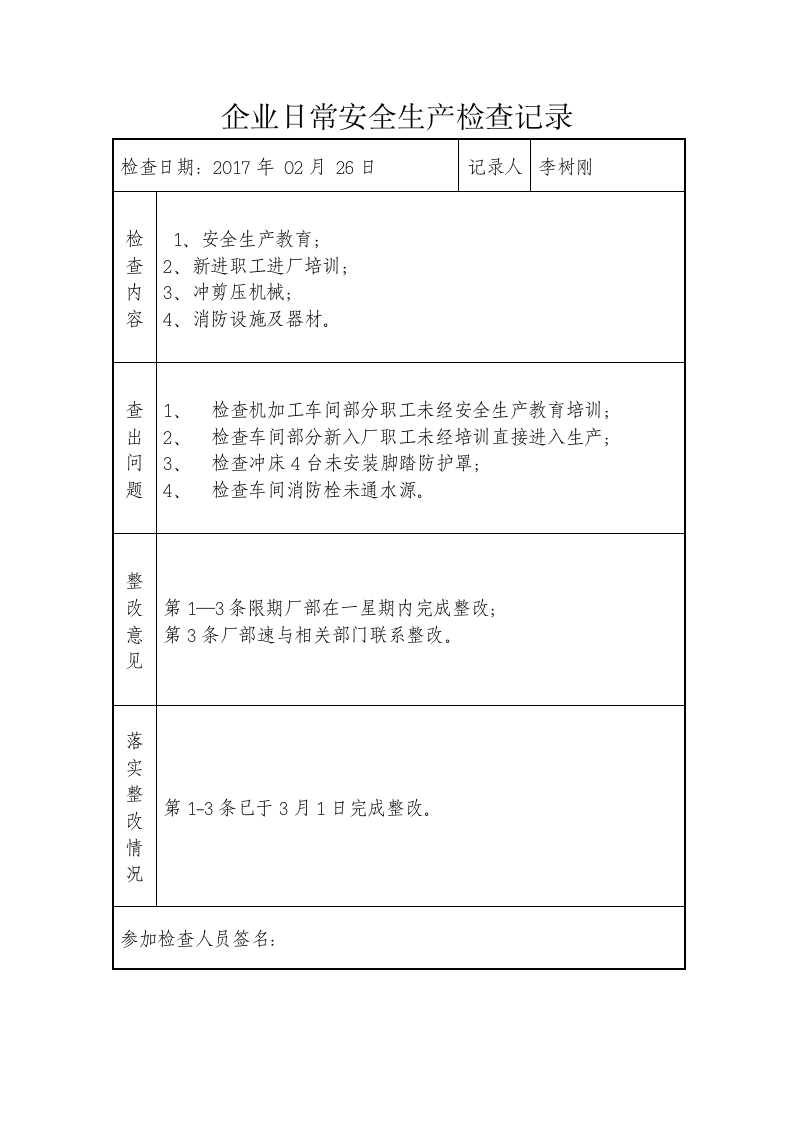 企业日常安全生产检查记录

检查日期：2017年02月26日
记录人 李树刚

检查内容
1、安全生产教育；
2、新进职工进厂培训；
3、冲剪压机械；
4、消防设施及器材。

查出问题
1、 检查机加工车间部分职工未经安全生产教育培训；
2、 检查车间部分新入厂职工未经培训直接进入生产；
3、 检查冲床4台未安装脚踏防护罩；
4、 检查车间消防栓未通水源。

整改意见
第1—3条限期厂部在一星期内完成整改；
第3条厂部速与相关部门联系整改。

落实整改情况
第1-3条已于3月1日完成整改。

参加检查人员签名：